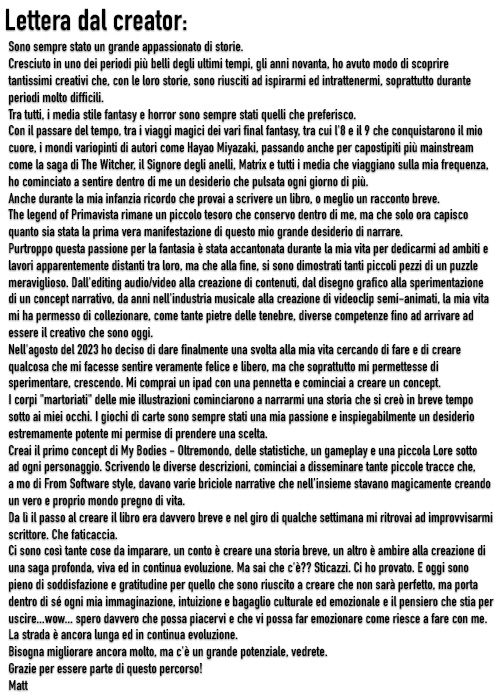 Lettera dal creator:

Sono sempre stato un grande appassionato di storie.
Cresciuto in uno dei periodi più belli degli ultimi tempi, gli anni novanta, ho avuto modo di scoprire tantissimi creativi che, con le loro storie, sono riusciti ad ispirarmi ed intrattenermi, soprattutto durante periodi molto difficili.
Tra tutti, i media stile fantasy e horror sono sempre stati quelli che preferisco.
Con il passare del tempo, tra i viaggi magici dei vari final fantasy, tra cui l'8 e il 9 che conquistarono il mio cuore, i mondi variopinti di autori come Hayao Miyazaki, passando anche per capostipiti più mainstream come la saga di The Witcher, il Signore degli anelli, Matrix e tutti i media che viaggiano sulla mia frequenza, ho cominciato a sentire dentro di me un desiderio che pulsata ogni giorno di più.
Anche durante la mia infanzia ricordo che provai a scrivere un libro, o meglio un racconto breve.
The legend of Primavista rimane un piccolo tesoro che conservo dentro di me, ma che solo ora capisco quanto sia stata la prima vera manifestazione di questo mio grande desiderio di narrare.
Purtroppo questa passione per la fantasia è stata accantonata durante la mia vita per dedicarmi ad ambiti e lavori apparentemente distanti tra loro, ma che alla fine, si sono dimostrati tanti piccoli pezzi di un puzzle meraviglioso. Dall'editing audio/video alla creazione di contenuti, dal disegno grafico alla sperimentazione di un concept narrativo, da anni nell'industria musicale alla creazione di videoclip semi-animati, la mia vita mi ha permesso di collezionare, come tante pietre delle tenebre, diverse competenze fino ad arrivare ad essere il creativo che sono oggi.
Nell'agosto del 2023 ho deciso di dare finalmente una svolta alla mia vita cercando di fare e di creare qualcosa che mi facesse sentire veramente felice e libero, ma che soprattutto mi permettesse di sperimentare, crescendo. Mi comprai un ipad con una pennetta e cominciai a creare un concept.
I corpi "martoriati" delle mie illustrazioni cominciarono a narrarmi una storia che si creò in breve tempo sotto ai miei occhi. I giochi di carte sono sempre stati una mia passione e inspiegabilmente un desiderio estremamente potente mi permise di prendere una scelta.
Creai il primo concept di My Bodies - Oltremondo, delle statistiche, un gameplay e una piccola Lore sotto ad ogni personaggio. Scrivendo le diverse descrizioni, cominciai a disseminare tante piccole tracce che, a mo di From Software style, davano varie briciole narrative che nell'insieme stavano magicamente creando un vero e proprio mondo pregno di vita.
Da lì il passo al creare il libro era davvero breve e nel giro di qualche settimana mi ritrovai ad improvvisarmi scrittore. Che faticaccia.
Ci sono così tante cose da imparare, un conto è creare una storia breve, un altro è ambire alla creazione di una saga profonda, viva ed in continua evoluzione. Ma sai che c'è?? Sticazzi. Ci ho provato. E oggi sono pieno di soddisfazione e gratitudine per quello che sono riuscito a creare che non sarà perfetto, ma porta dentro di sé ogni mia immaginazione, intuizione e bagaglio culturale ed emozionale e il pensiero che stia per uscire...wow... spero davvero che possa piacervi e che vi possa far emozionare come riesce a fare con me.
La strada è ancora lunga ed in continua evoluzione.
Bisogna migliorare ancora molto, ma c'è un grande potenziale, vedrete.
Grazie per essere parte di questo percorso!
Matt